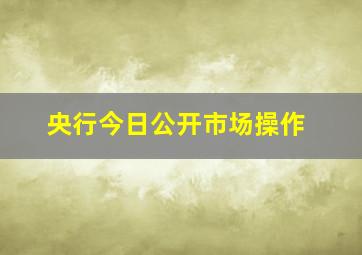 央行今日公开市场操作